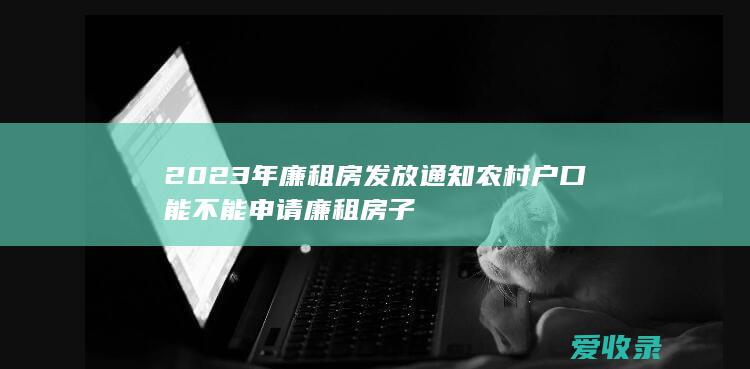 2023年廉租房发放通知农村户口能不能申请廉租房子

爱收录